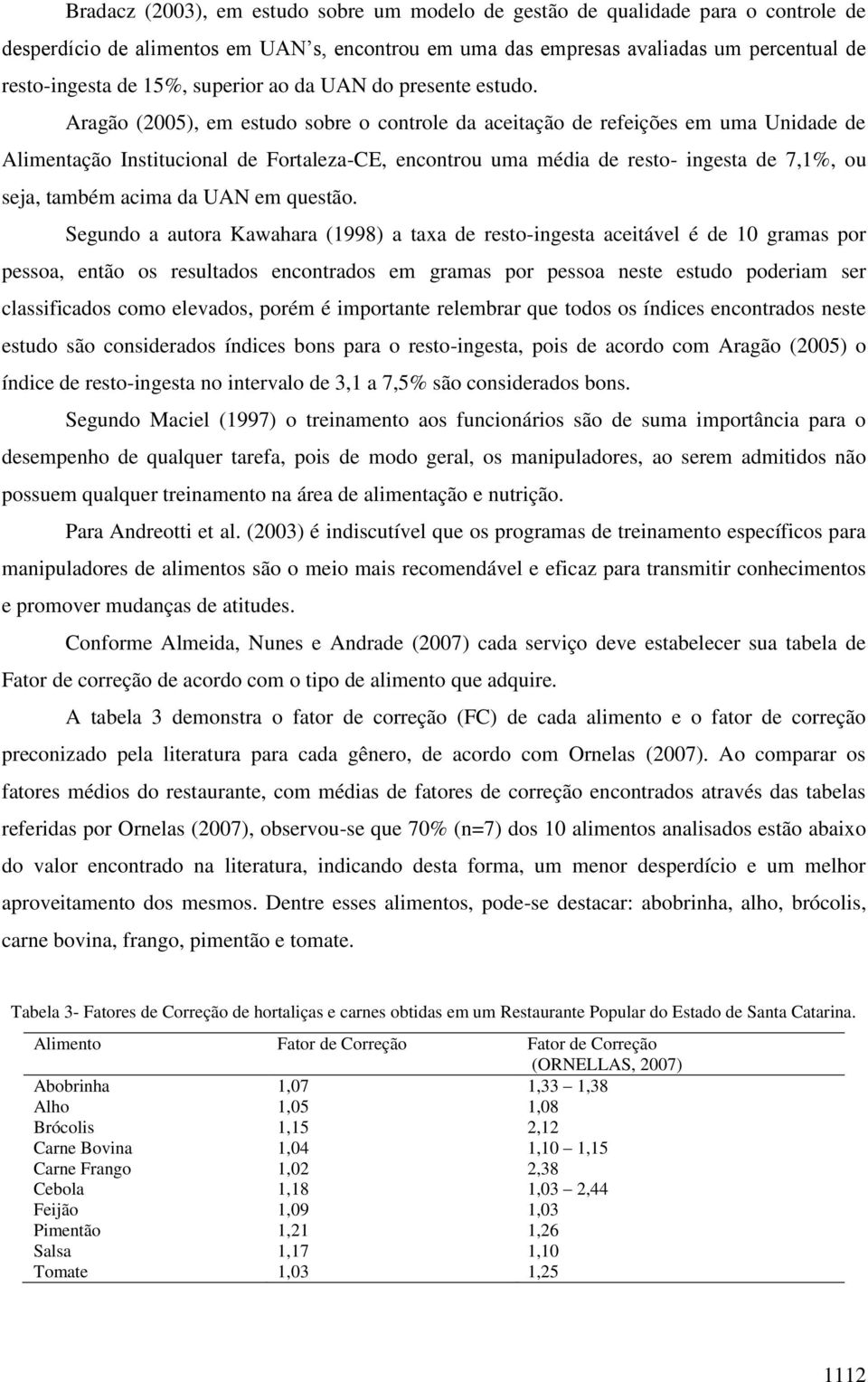 Bradacz (2003), em estudo sobre um modelo de gestão de qualidade para o controle de desperdício de alimentos em UAN's, encontrou em uma das empresas avaliadas um percentual de resto-ingesta de 15%, superior ao da UAN do presente estudo.

Aragão (2005), em estudo sobre o controle da aceitação de refeições em uma Unidade de Alimentação Institucional de Fortaleza-CE, encontrou uma média de resto- ingesta de 7,1%, ou seja, também acima da UAN em questão.

Segundo a autora Kawahara (1998) a taxa de resto-ingesta aceitável é de 10 gramas por pessoa, então os resultados encontrados em gramas por pessoa neste estudo poderiam ser classificados como elevados, porém é importante relembrar que todos os índices encontrados neste estudo são considerados índices bons para o resto-ingesta, pois de acordo com Aragão (2005) o índice de resto-ingesta no intervalo de 3,1 a 7,5% são considerados bons.

Segundo Maciel (1997) o treinamento aos funcionários são de suma importância para o desempenho de qualquer tarefa, pois de modo geral, os manipuladores, ao serem admitidos não possuem qualquer treinamento na área de alimentação e nutrição.

Para Andreotti et al. (2003) é indiscutível que os programas de treinamento específicos para manipuladores de alimentos são o meio mais recomendável e eficaz para transmitir conhecimentos e promover mudanças de atitudes.

Conforme Almeida, Nunes e Andrade (2007) cada serviço deve estabelecer sua tabela de Fator de correção de acordo com o tipo de alimento que adquire.

A tabela 3 demonstra o fator de correção (FC) de cada alimento e o fator de correção preconizado pela literatura para cada gênero, de acordo com Ornelas (2007). Ao comparar os fatores médios do restaurante, com médias de fatores de correção encontrados através das tabelas referidas por Ornelas (2007), observou-se que 70% (n=7) dos 10 alimentos analisados estão abaixo do valor encontrado na literatura, indicando desta forma, um menor desperdício e um melhor aproveitamento dos mesmos. Dentre esses alimentos, pode-se destacar: abobrinha, alho, brócolis, carne bovina, frango, pimentão e tomate.

Tabela 3- Fatores de Correção de hortaliças e carnes obtidas em um Restaurante Popular do Estado de Santa Catarina.

| Alimento | Fator de Correção | Fator de Correção (ORNELLAS, 2007) |
|---|---|---|
| Abobrinha | 1,07 | 1,33 – 1,38 |
| Alho | 1,05 | 1,08 |
| Brócolis | 1,15 | 2,12 |
| Carne Bovina | 1,04 | 1,10 – 1,15 |
| Carne Frango | 1,02 | 2,38 |
| Cebola | 1,18 | 1,03 – 2,44 |
| Feijão | 1,09 | 1,03 |
| Pimentão | 1,21 | 1,26 |
| Salsa | 1,17 | 1,10 |
| Tomate | 1,03 | 1,25 |

1112